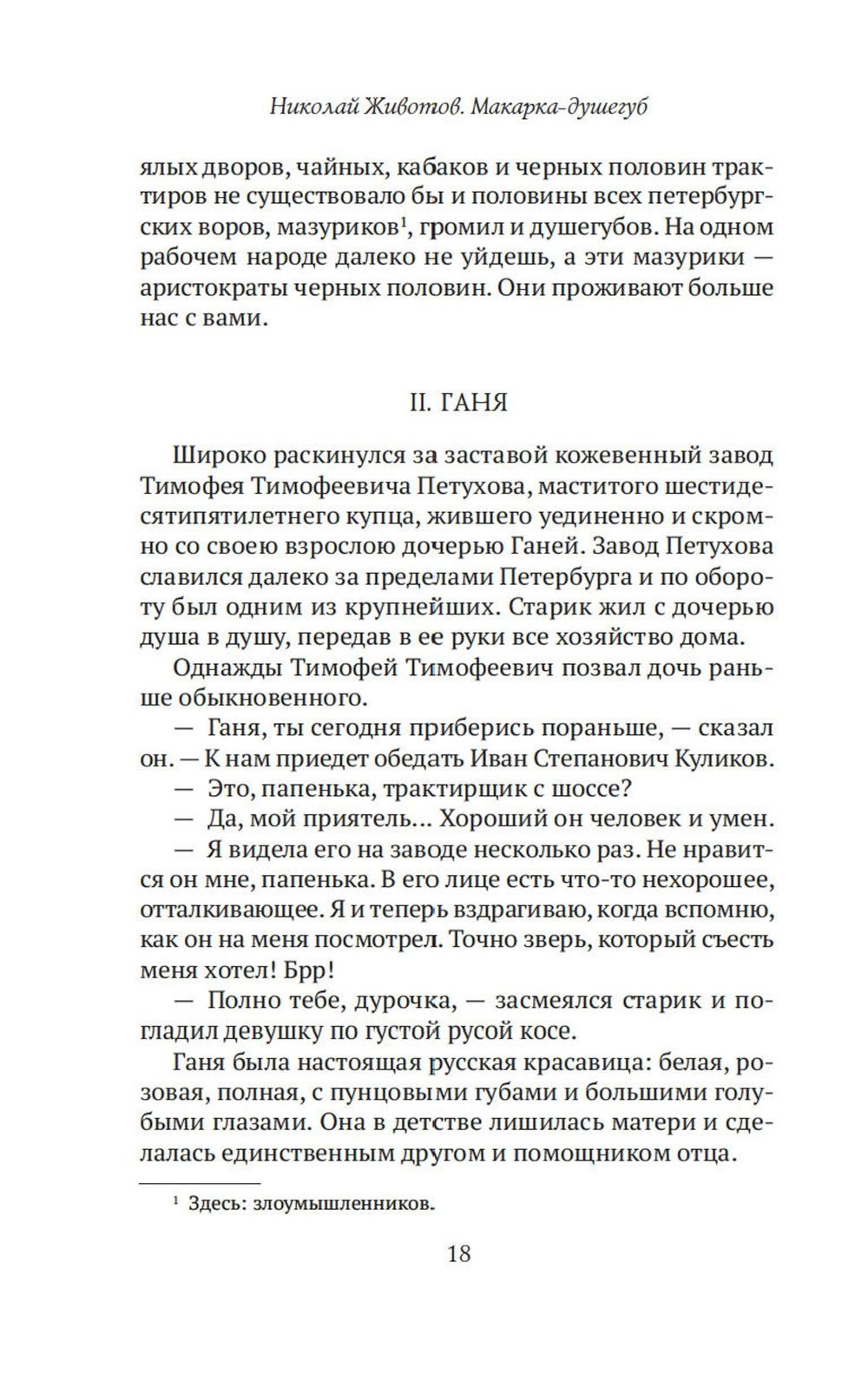 Николай Животов. Макарка-душегуб

ялых дворов, чайных, кабаков и черных половин трактиров не существовало бы и половины всех петербургских воров, мазуриков$^1$, громил и душегубов. На одном рабочем народе далеко не уйдешь, а эти мазурики — аристократы черных половин. Они проживают больше нас с вами.

II. ГАНЯ

Широко раскинулся за заставой кожевенный завод Тимофея Тимофеевича Петухова, маститого шестидесятипятилетнего купца, жившего уединенно и скромно со своею взрослою дочерью Ганей. Завод Петухова славился далеко за пределами Петербурга и по обороту был одним из крупнейших. Старик жил с дочерью душа в душу, передав в ее руки все хозяйство дома.

Однажды Тимофей Тимофеевич позвал дочь раньше обыкновенного.

— Ганя, ты сегодня приберись пораньше, — сказал он. — К нам приедет обедать Иван Степанович Куликов.

— Это, папенька, трактирщик с шоссе?

— Да, мой приятель... Хороший он человек и умен.

— Я видела его на заводе несколько раз. Не нравится он мне, папенька. В его лице есть что-то нехорошее, отталкивающее. Я и теперь вздрагиваю, когда вспомню, как он на меня посмотрел. Точно зверь, который съесть меня хотел! Брр!

— Полно тебе, дурочка, — засмеялся старик и погладил девушку по густой русой косе.

Ганя была настоящая русская красавица: белая, розовая, полная, с пунцовыми губами и большими голубыми глазами. Она в детстве лишилась матери и сделалась единственным другом и помощником отца.

$^1$ Здесь: злоумышленников.

18